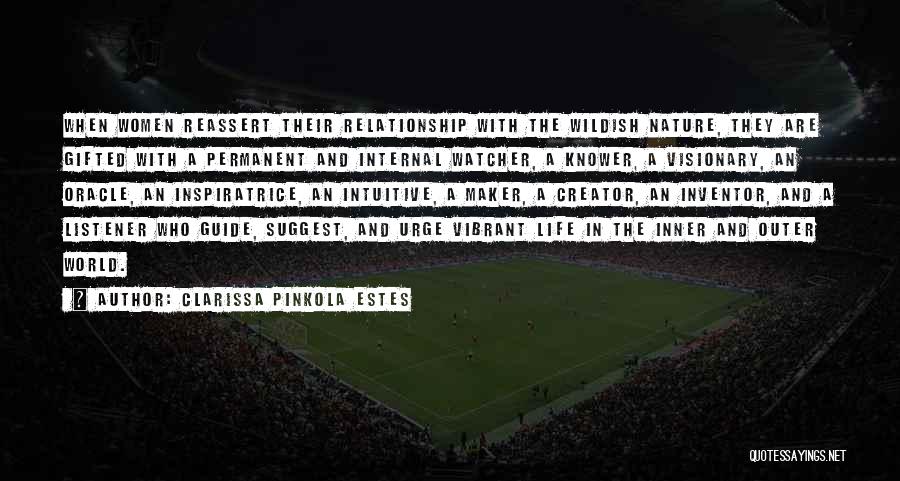 WHEN WOMEN REASSERT THEIR RELATIONSHIP WITH THE WILDISH NATURE, THEY ARE GIFTED WITH A PERMANENT AND INTERNAL WATCHER, A KNOWER, A VISIONARY, AN ORACLE, AN INSPIRATRICE, AN INTUITIVE, A MAKER, A CREATOR, AN INVENTOR, AND A LISTENER WHO GUIDE, SUGGEST, AND URGE VIBRANT LIFE IN THE INNER AND OUTER WORLD.

AUTHOR: CLARISSA PINKOLA ESTES

QUOTESSAYINGS.NET